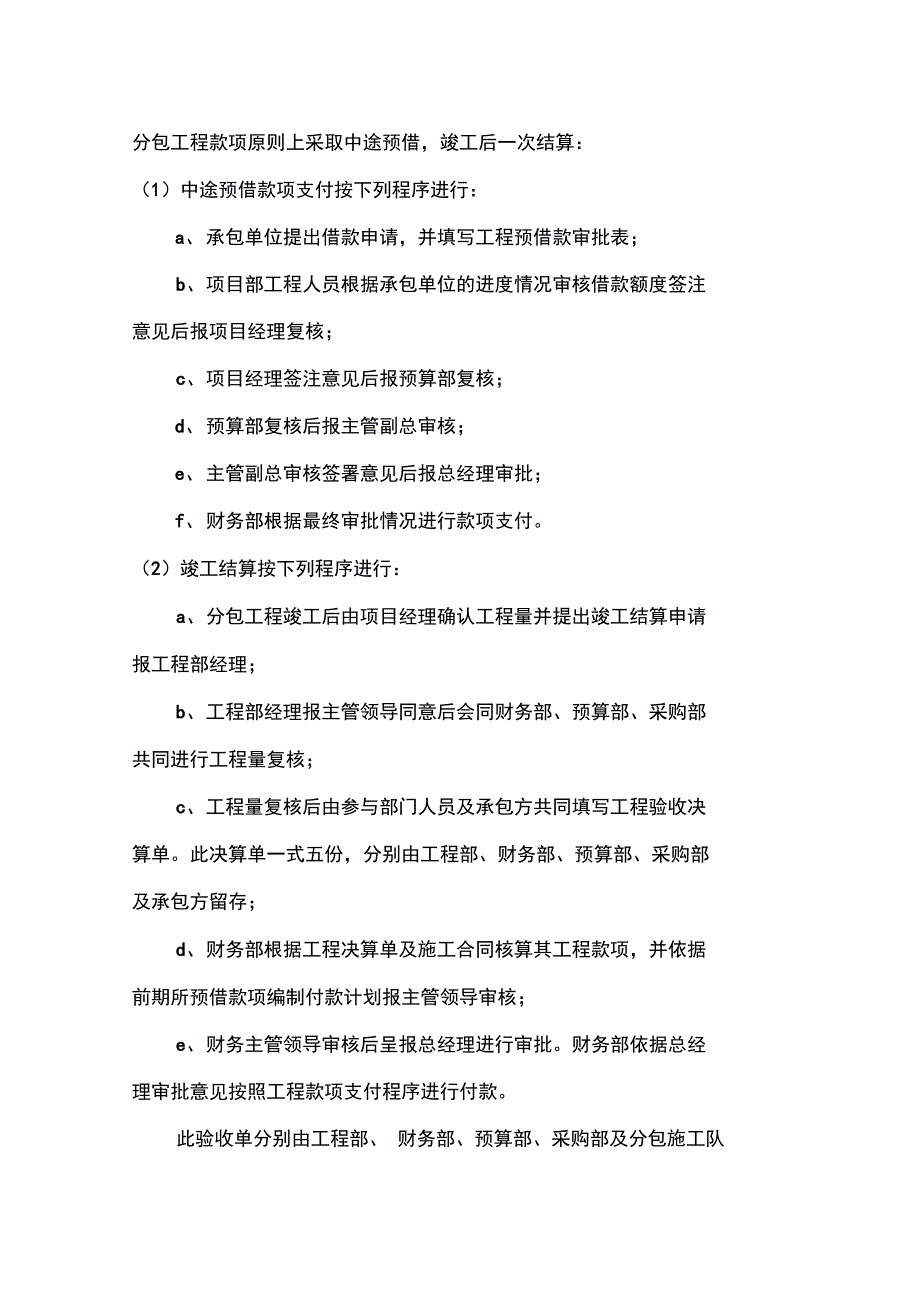 分包工程款项原则上采取中途预借，竣工后一次结算：

（1）中途预借款项支付按下列程序进行：

a、承包单位提出借款申请，并填写工程预借款审批表；

b、项目部工程人员根据承包单位的进度情况审核借款额度签注意见后报项目经理复核；

c、项目经理签注意见后报预算部复核；

d、预算部复核后报主管副总审核；

e、主管副总审核签署意见后报总经理审批；

f、财务部根据最终审批情况进行款项支付。

（2）竣工结算按下列程序进行：

a、分包工程竣工后由项目经理确认工程量并提出竣工结算申请报工程部经理；

b、工程部经理报主管领导同意后会同财务部、预算部、采购部共同进行工程量复核；

c、工程量复核后由参与部门人员及承包方共同填写工程验收决算单。此决算单一式五份，分别由工程部、财务部、预算部、采购部及承包方留存；

d、财务部根据工程决算单及施工合同核算其工程款项，并依据前期所预借款项编制付款计划报主管领导审核；

e、财务主管领导审核后呈报总经理进行审批。财务部依据总经理审批意见按照工程款项支付程序进行付款。

此验收单分别由工程部、 财务部、预算部、采购部及分包施工队